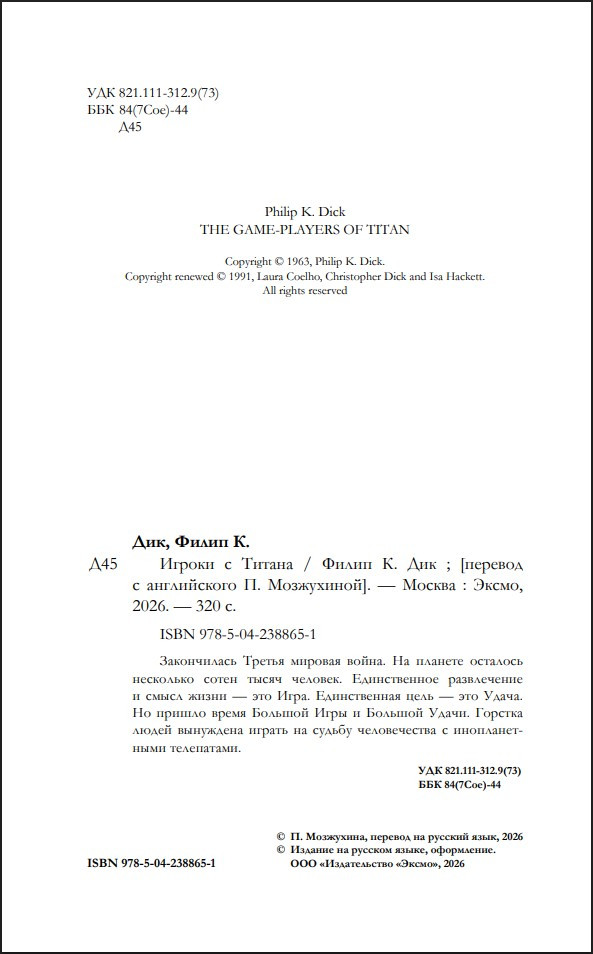 УДК 821.111-312.9(73)
ББК 84(7Сое)-44
Д45

Philip K. Dick
THE GAME-PLAYERS OF TITAN

Copyright © 1963, Philip K. Dick.
Copyright renewed © 1991, Laura Coelho, Christopher Dick and Isa Hackett.
All rights reserved

Дик, Филип К.

Д45 Игроки с Титана / Филип К. Дик ; [перевод с английского П. Мозжухиной]. — Москва : Эксмо, 2026. — 320 с.

ISBN 978-5-04-238865-1

Закончилась Третья мировая война. На планете осталось несколько сотен тысяч человек. Единственное развлечение и смысл жизни — это Игра. Единственная цель — это Удача. Но пришло время Большой Игры и Большой Удачи. Горстка людей вынуждена играть на судьбу человечества с инопланетными телепатами.

УДК 821.111-312.9(73)
ББК 84(7Сое)-44

© П. Мозжухина, перевод на русский язык, 2026
© Издание на русском языке, оформление.
ООО «Издательство «Эксмо», 2026

ISBN 978-5-04-238865-1